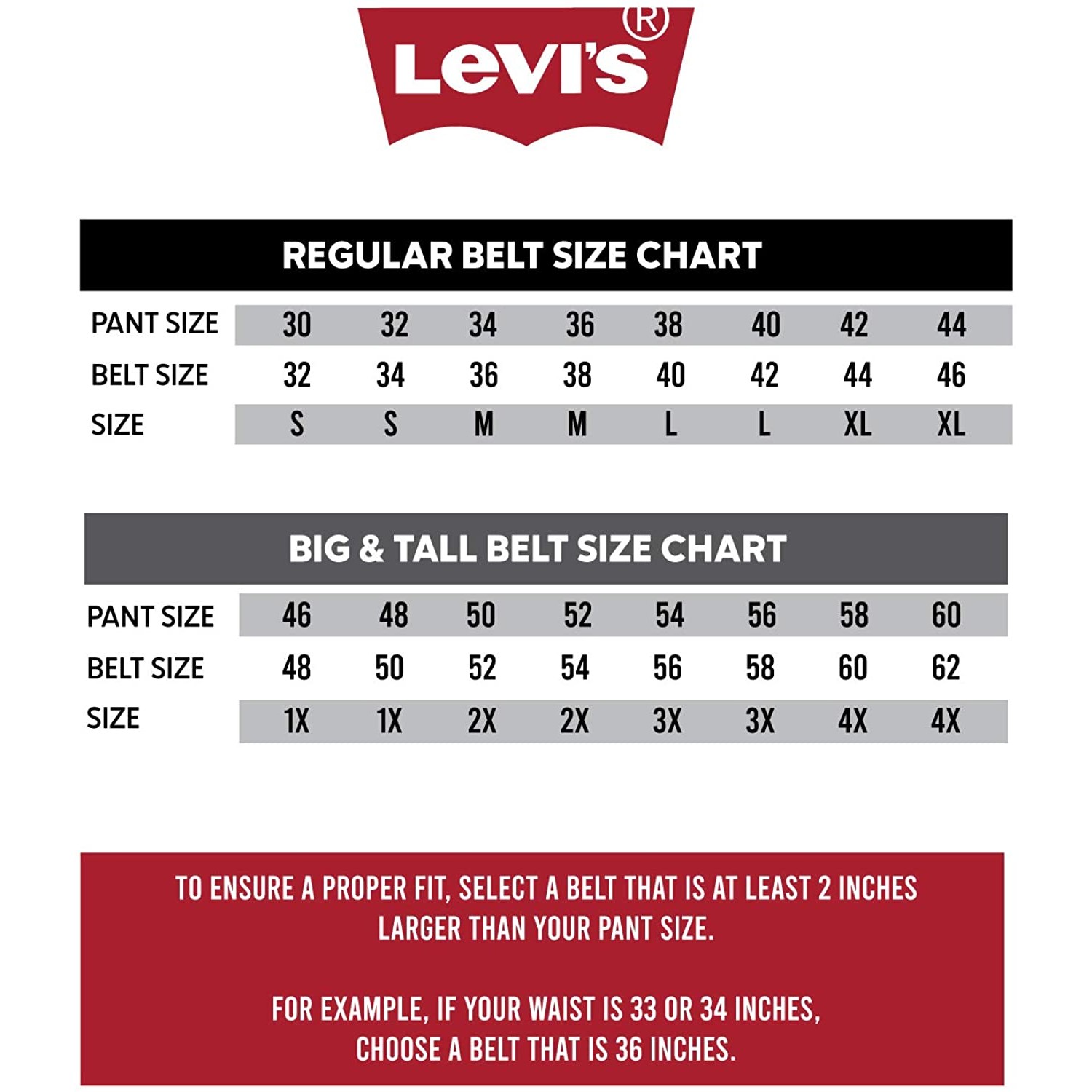 Levi's®

REGULAR BELT SIZE CHART

| PANT SIZE | 30 | 32 | 34 | 36 | 38 | 40 | 42 | 44 |
|---|---|---|---|---|---|---|---|---|
| BELT SIZE | 32 | 34 | 36 | 38 | 40 | 42 | 44 | 46 |
| SIZE | S | S | M | M | L | L | XL | XL |

BIG & TALL BELT SIZE CHART

| PANT SIZE | 46 | 48 | 50 | 52 | 54 | 56 | 58 | 60 |
|---|---|---|---|---|---|---|---|---|
| BELT SIZE | 48 | 50 | 52 | 54 | 56 | 58 | 60 | 62 |
| SIZE | 1X | 1X | 2X | 2X | 3X | 3X | 4X | 4X |

TO ENSURE A PROPER FIT, SELECT A BELT THAT IS AT LEAST 2 INCHES LARGER THAN YOUR PANT SIZE.

FOR EXAMPLE, IF YOUR WAIST IS 33 OR 34 INCHES, CHOOSE A BELT THAT IS 36 INCHES.